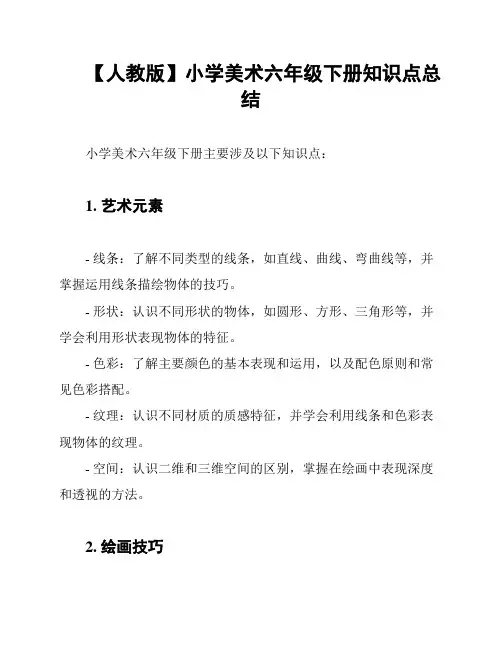 【人教版】小学美术六年级下册知识点总结

小学美术六年级下册主要涉及以下知识点：

1. 艺术元素

- 线条：了解不同类型的线条，如直线、曲线、弯曲线等，并掌握运用线条描绘物体的技巧。

- 形状：认识不同形状的物体，如圆形、方形、三角形等，并学会利用形状表现物体的特征。

- 色彩：了解主要颜色的基本表现和运用，以及配色原则和常见色彩搭配。

- 纹理：认识不同材质的质感特征，并学会利用线条和色彩表现物体的纹理。

- 空间：认识二维和三维空间的区别，掌握在绘画中表现深度和透视的方法。

2. 绘画技巧